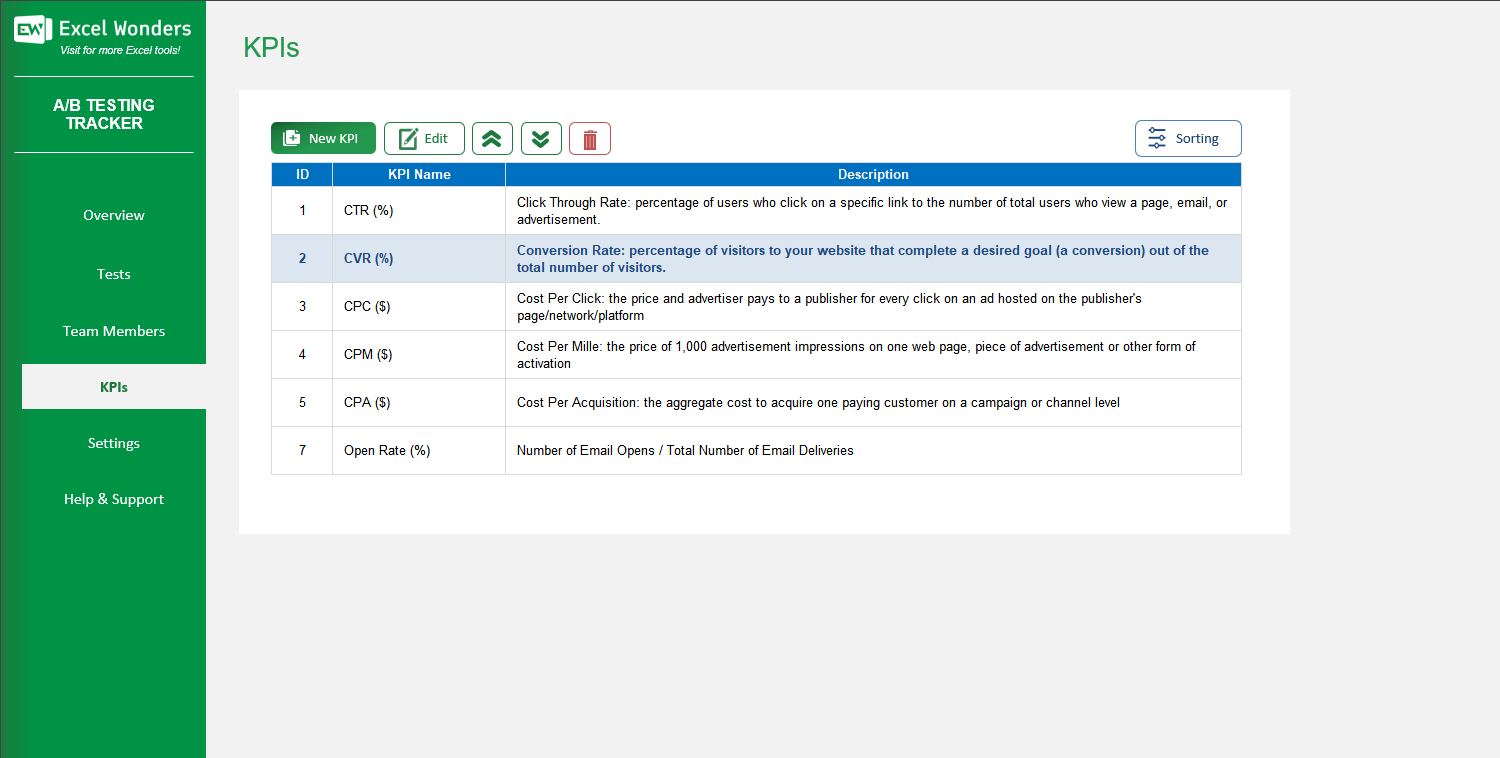 EW Excel Wonders
Visit for more Excel tools!

A/B TESTING TRACKER

Overview

Tests

Team Members

KPIs

Settings

Help & Support

KPIs

New KPI
Edit
Sorting

| ID | KPI Name | Description |
|---|---|---|
| 1 | CTR (%) | Click Through Rate: percentage of users who click on a specific link to the number of total users who view a page, email, or advertisement. |
| 2 | CVR (%) | Conversion Rate: percentage of visitors to your website that complete a desired goal (a conversion) out of the total number of visitors. |
| 3 | CPC ($) | Cost Per Click: the price and advertiser pays to a publisher for every click on an ad hosted on the publisher's page/network/platform |
| 4 | CPM ($) | Cost Per Mille: the price of 1,000 advertisement impressions on one web page, piece of advertisement or other form of activation |
| 5 | CPA ($) | Cost Per Acquisition: the aggregate cost to acquire one paying customer on a campaign or channel level |
| 7 | Open Rate (%) | Number of Email Opens / Total Number of Email Deliveries |